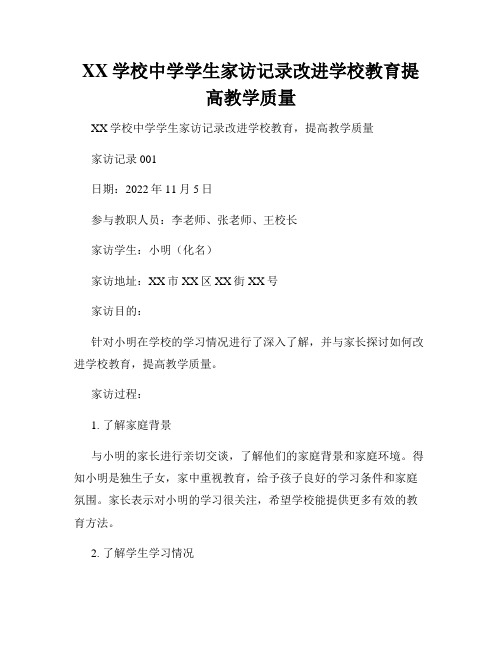 XX 学校中学学生家访记录改进学校教育提高教学质量

XX 学校中学学生家访记录改进学校教育，提高教学质量

家访记录 001

日期：2022 年 11 月 5 日

参与教职人员：李老师、张老师、王校长

家访学生：小明（化名）

家访地址：XX 市 XX 区 XX 街 XX 号

家访目的：

针对小明在学校的学习情况进行了深入了解，并与家长探讨如何改进学校教育，提高教学质量。

家访过程：

1. 了解家庭背景

与小明的家长进行亲切交谈，了解他们的家庭背景和家庭环境。得知小明是独生子女，家中重视教育，给予孩子良好的学习条件和家庭氛围。家长表示对小明的学习很关注，希望学校能提供更多有效的教育方法。

2. 了解学生学习情况